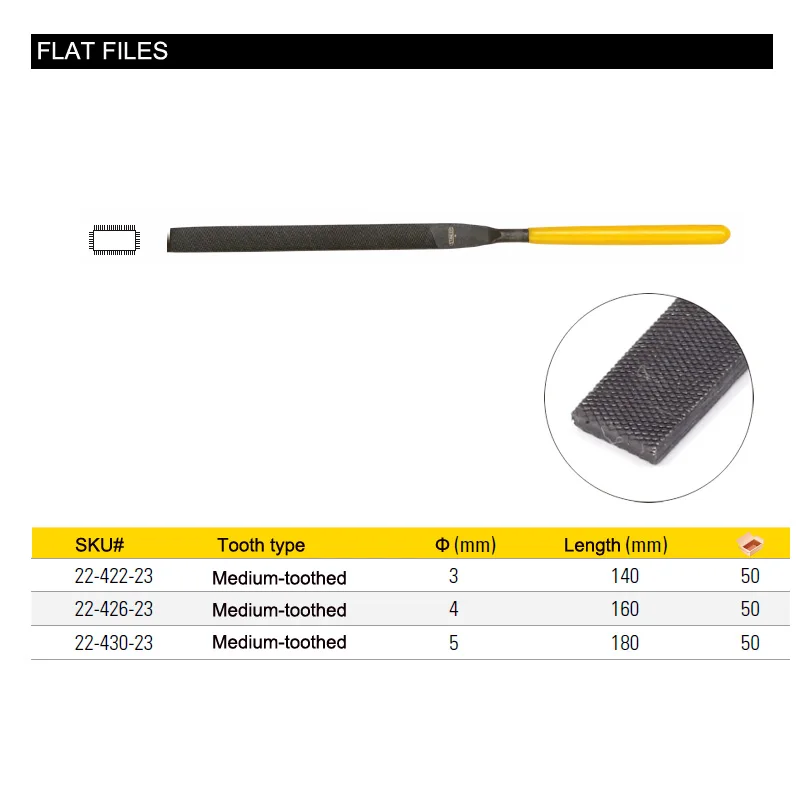 FLAT FILES

| SKU# | Tooth type | Φ (mm) | Length (mm) | |
|---|---|---|---|---|
| 22-422-23 | Medium-toothed | 3 | 140 | 50 |
| 22-426-23 | Medium-toothed | 4 | 160 | 50 |
| 22-430-23 | Medium-toothed | 5 | 180 | 50 |